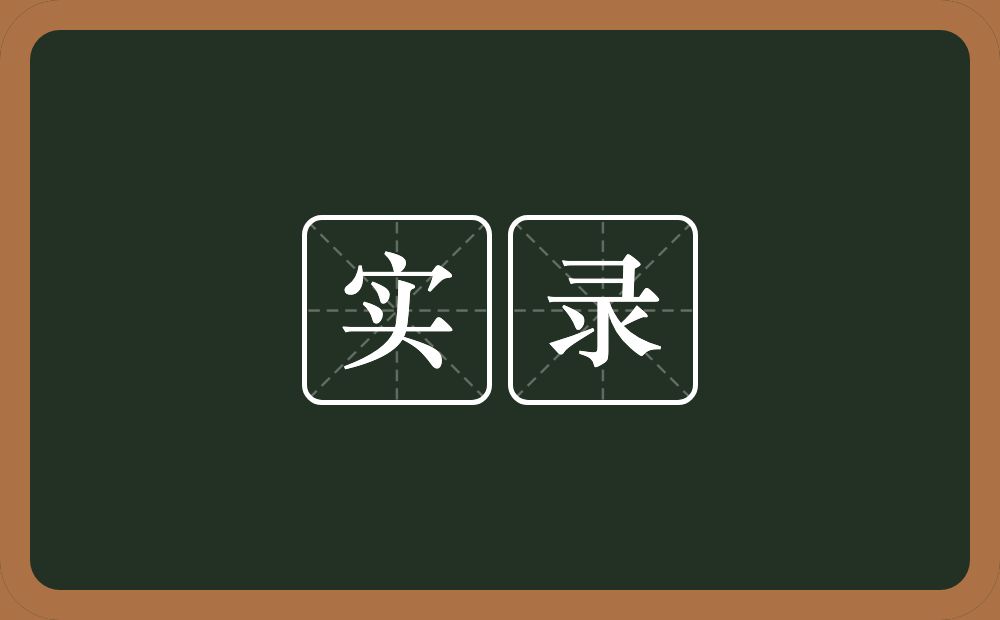 实录